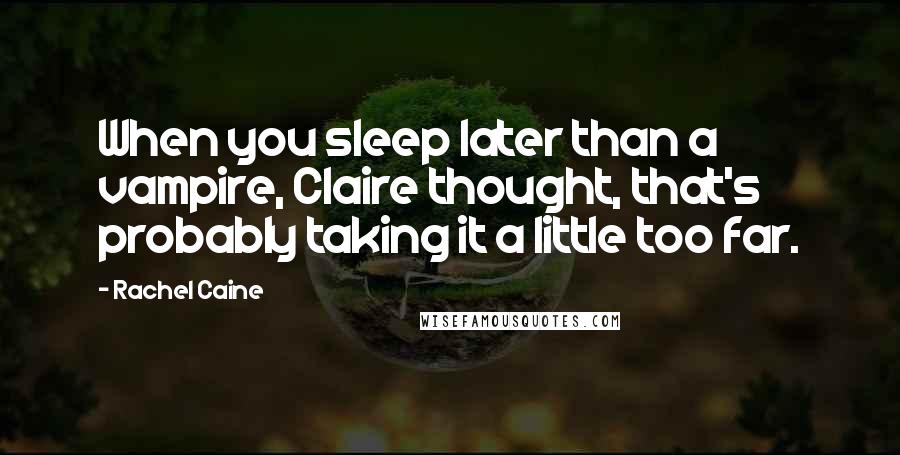 When you sleep later than a vampire, Claire thought, that's probably taking it a little too far.

- Rachel Caine

WISEFAMOUSQUOTES.COM